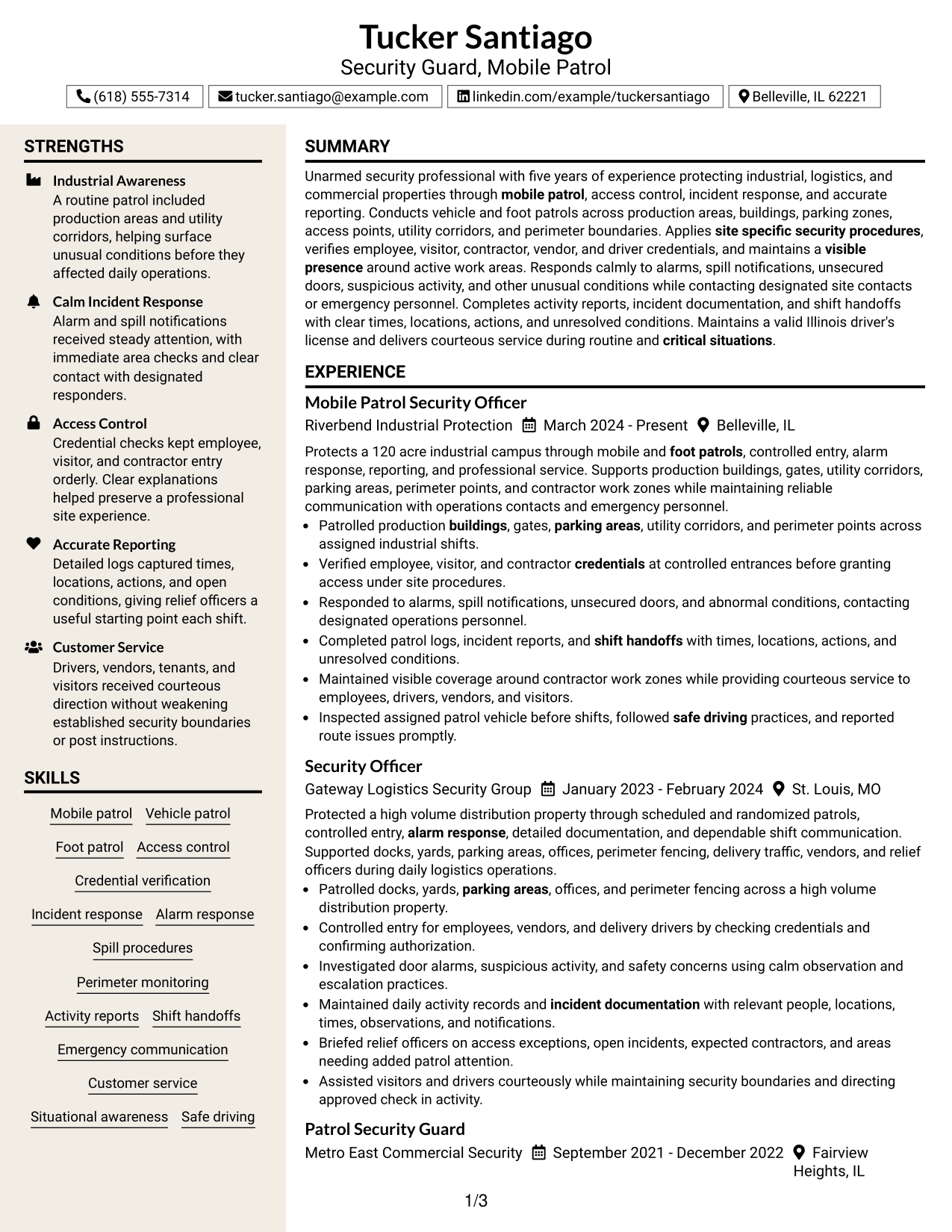 Tucker Santiago
Security Guard, Mobile Patrol

(618) 555-7314 tucker.santiago@example.com linkedin.com/example/tuckersantiago Belleville, IL 62221

STRENGTHS

Industrial Awareness
A routine patrol included production areas and utility corridors, helping surface unusual conditions before they affected daily operations.

Calm Incident Response
Alarm and spill notifications received steady attention, with immediate area checks and clear contact with designated responders.

Access Control
Credential checks kept employee, visitor, and contractor entry orderly. Clear explanations helped preserve a professional site experience.

Accurate Reporting
Detailed logs captured times, locations, actions, and open conditions, giving relief officers a useful starting point each shift.

Customer Service
Drivers, vendors, tenants, and visitors received courteous direction without weakening established security boundaries or post instructions.

SKILLS

Mobile patrol
Vehicle patrol
Foot patrol
Access control
Credential verification
Incident response
Alarm response
Spill procedures
Perimeter monitoring
Activity reports
Shift handoffs
Emergency communication
Customer service
Situational awareness
Safe driving

SUMMARY

Unarmed security professional with five years of experience protecting industrial, logistics, and commercial properties through mobile patrol, access control, incident response, and accurate reporting. Conducts vehicle and foot patrols across production areas, buildings, parking zones, access points, utility corridors, and perimeter boundaries. Applies site specific security procedures, verifies employee, visitor, contractor, vendor, and driver credentials, and maintains a visible presence around active work areas. Responds calmly to alarms, spill notifications, unsecured doors, suspicious activity, and other unusual conditions while contacting designated site contacts or emergency personnel. Completes activity reports, incident documentation, and shift handoffs with clear times, locations, actions, and unresolved conditions. Maintains a valid Illinois driver's license and delivers courteous service during routine and critical situations.

EXPERIENCE

Mobile Patrol Security Officer
Riverbend Industrial Protection March 2024 - Present Belleville, IL

Protects a 120 acre industrial campus through mobile and foot patrols, controlled entry, alarm response, reporting, and professional service. Supports production buildings, gates, utility corridors, parking areas, perimeter points, and contractor work zones while maintaining reliable communication with operations contacts and emergency personnel.
• Patrolled production buildings, gates, parking areas, utility corridors, and perimeter points across assigned industrial shifts.
• Verified employee, visitor, and contractor credentials at controlled entrances before granting access under site procedures.
• Responded to alarms, spill notifications, unsecured doors, and abnormal conditions, contacting designated operations personnel.
• Completed patrol logs, incident reports, and shift handoffs with times, locations, actions, and unresolved conditions.
• Maintained visible coverage around contractor work zones while providing courteous service to employees, drivers, vendors, and visitors.
• Inspected assigned patrol vehicle before shifts, followed safe driving practices, and reported route issues promptly.

Security Officer
Gateway Logistics Security Group January 2023 - February 2024 St. Louis, MO

Protected a high volume distribution property through scheduled and randomized patrols, controlled entry, alarm response, detailed documentation, and dependable shift communication. Supported docks, yards, parking areas, offices, perimeter fencing, delivery traffic, vendors, and relief officers during daily logistics operations.
• Patrolled docks, yards, parking areas, offices, and perimeter fencing across a high volume distribution property.
• Controlled entry for employees, vendors, and delivery drivers by checking credentials and confirming authorization.
• Investigated door alarms, suspicious activity, and safety concerns using calm observation and escalation practices.
• Maintained daily activity records and incident documentation with relevant people, locations, times, observations, and notifications.
• Briefed relief officers on access exceptions, open incidents, expected contractors, and areas needing added patrol attention.
• Assisted visitors and drivers courteously while maintaining security boundaries and directing approved check in activity.

Patrol Security Guard
Metro East Commercial Security September 2021 - December 2022 Fairview Heights, IL

1/3